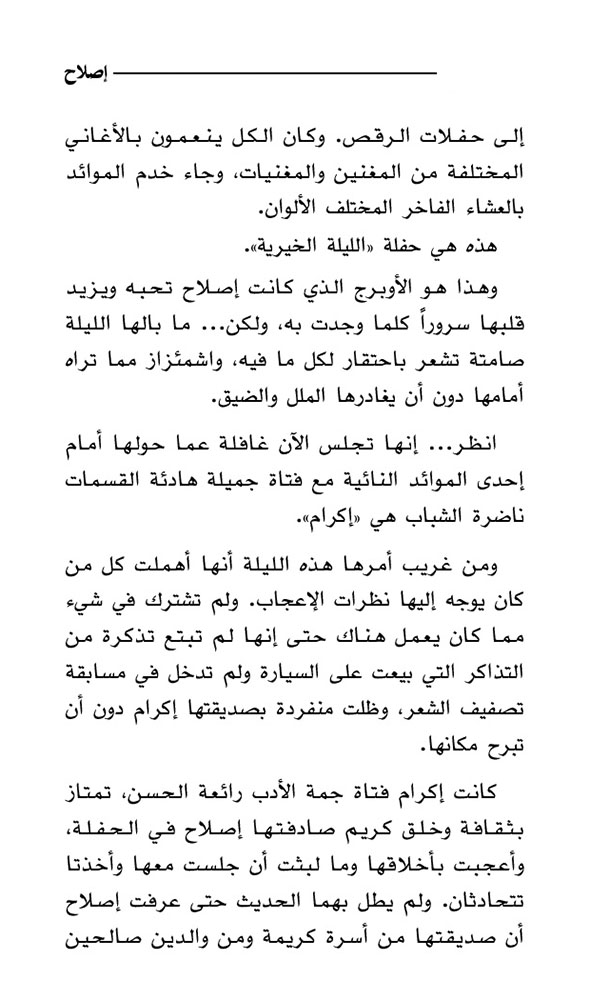 إصلاح

إلى حفلات الرقص. وكان الكل ينعمون بالأغاني المختلفة من المغنين والمغنيات، وجاء خدم الموائد بالعشاء الفاخر المختلف الألوان.

هذه هي حفلة «الليلة الخيرية».

وهذا هو الأوبرج الذي كانت إصلاح تحبه ويزيد قلبها سروراً كلما وجدت به، ولكن... ما بالها الليلة صامتة تشعر باحتقار لكل ما فيه، واشمئزاز مما تراه أمامها دون أن يغادرها الملل والضيق.

انظر... إنها تجلس الآن غافلة عما حولها أمام إحدى الموائد النائية مع فتاة جميلة هادئة القسمات ناضرة الشباب هي «إكرام».

ومن غريب أمرها هذه الليلة أنها أهملت كل من كان يوجه إليها نظرات الإعجاب. ولم تشترك في شيء مما كان يعمل هناك حتى إنها لم تبتع تذكرة من التذاكر التي بيعت على السيارة ولم تدخل في مسابقة تصفيف الشعر، وظلت منفردة بصديقتها إكرام دون أن تبرح مكانها.

كانت إكرام فتاة جمة الأدب رائعة الحسن، تمتاز بثقافة وخلق كريم صادفتها إصلاح في الحفلة، وأعجبت بأخلاقها وما لبثت أن جلست معها وأخذتا تتحادثان. ولم يطل بهما الحديث حتى عرفت إصلاح أن صديقتها من أسرة كريمة ومن والدين صالحين